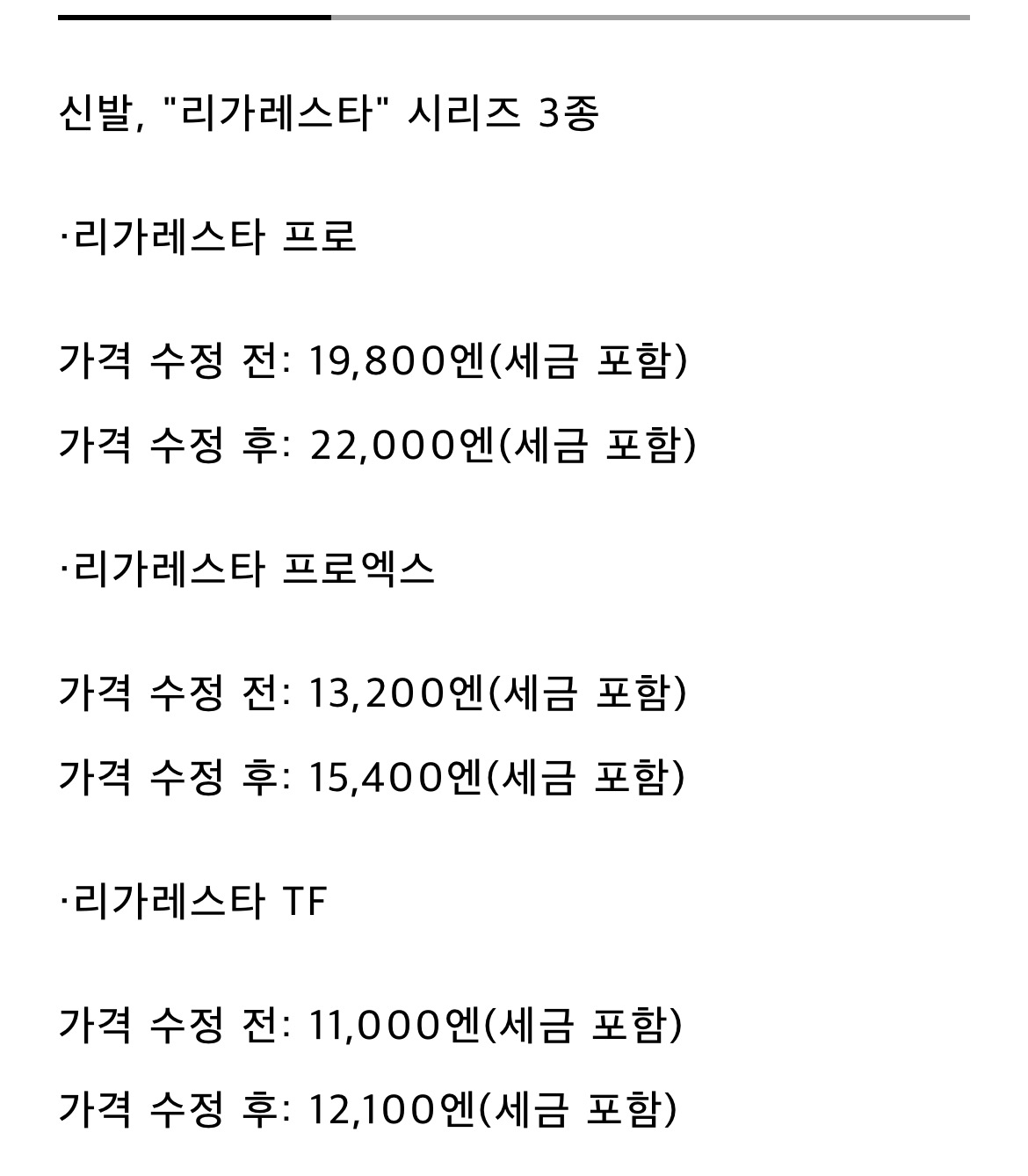 신발, "리가레스타" 시리즈 3종

·리가레스타 프로

가격 수정 전: 19,800엔(세금 포함)

가격 수정 후: 22,000엔(세금 포함)

·리가레스타 프로엑스

가격 수정 전: 13,200엔(세금 포함)

가격 수정 후: 15,400엔(세금 포함)

·리가레스타 TF

가격 수정 전: 11,000엔(세금 포함)

가격 수정 후: 12,100엔(세금 포함)